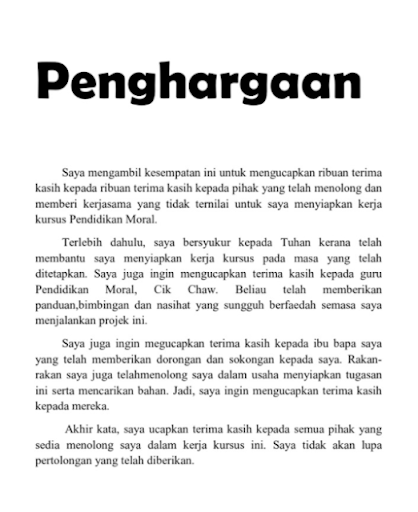 Penghargaan

Saya mengambil kesempatan ini untuk mengucapkan ribuan terima kasih kepada ribuan terima kasih kepada pihak yang telah menolong dan memberi kerjasama yang tidak ternilai untuk saya menyiapkan kerja kursus Pendidikan Moral.

Terlebih dahulu, saya bersyukur kepada Tuhan kerana telah membantu saya menyiapkan kerja kursus pada masa yang telah ditetapkan. Saya juga ingin mengucapkan terima kasih kepada guru Pendidikan Moral, Cik Chaw. Beliau telah memberikan panduan,bimbingan dan nasihat yang sungguh berfaedah semasa saya menjalankan projek ini.

Saya juga ingin megucapkan terima kasih kepada ibu bapa saya yang telah memberikan dorongan dan sokongan kepada saya. Rakan-rakan saya juga telahmenolong saya dalam usaha menyiapkan tugasan ini serta mencarikan bahan. Jadi, saya ingin mengucapkan terima kasih kepada mereka.

Akhir kata, saya ucapkan terima kasih kepada semua pihak yang sedia menolong saya dalam kerja kursus ini. Saya tidak akan lupa pertolongan yang telah diberikan.